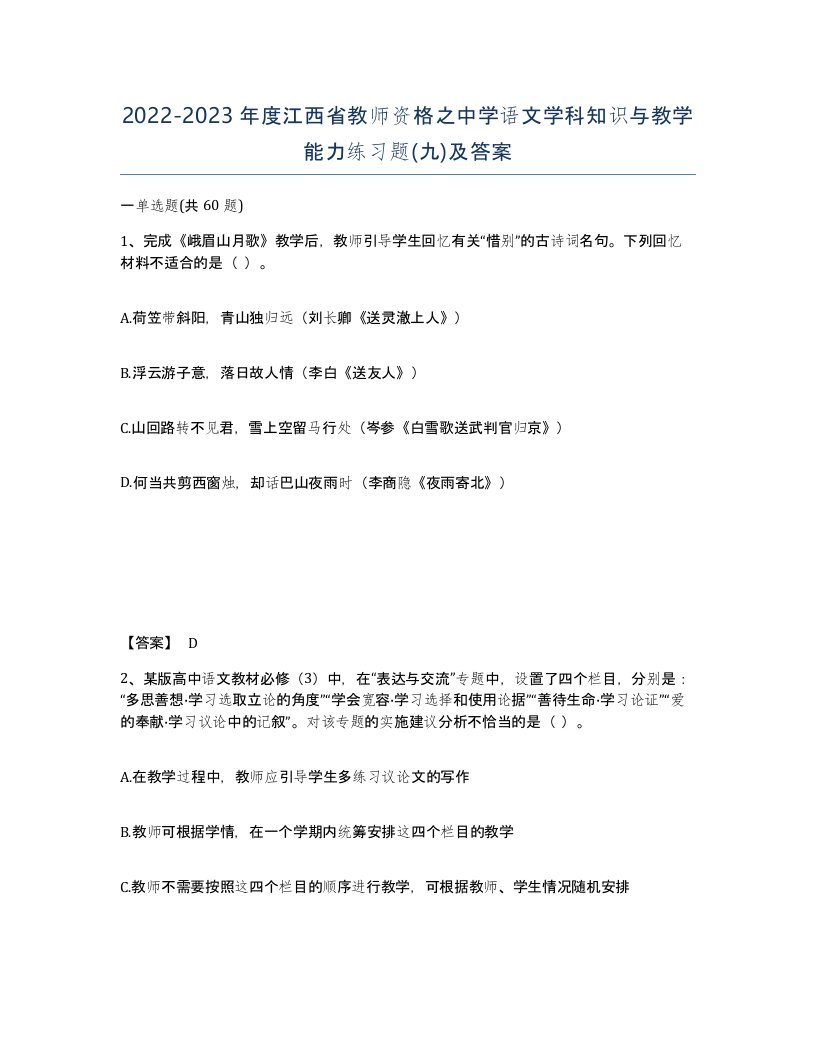 2022-2023年度江西省教师资格之中学语文学科知识与教学能力练习题(九)及答案

一单选题(共 60 题)

1、完成《峨眉山月歌》教学后，教师引导学生回忆有关“惜别”的古诗词名句。下列回忆材料不适合的是（ ）。

A.荷笠带斜阳，青山独归远（刘长卿《送灵澈上人》）

B.浮云游子意，落日故人情（李白《送友人》）

C.山回路转不见君，雪上空留马行处（岑参《白雪歌送武判官归京》）

D.何当共剪西窗烛，却话巴山夜雨时（李商隐《夜雨寄北》）

【答案】 D

2、某版高中语文教材必修（3）中，在“表达与交流”专题中，设置了四个栏目，分别是：“多思善想·学习选取立论的角度”“学会宽容·学习选择和使用论据”“善待生命·学习论证”“爱的奉献·学习议论中的记叙”。对该专题的实施建议分析不恰当的是（ ）。

A.在教学过程中，教师应引导学生多练习议论文的写作

B.教师可根据学情，在一个学期内统筹安排这四个栏目的教学

C.教师不需要按照这四个栏目的顺序进行教学，可根据教师、学生情况随机安排